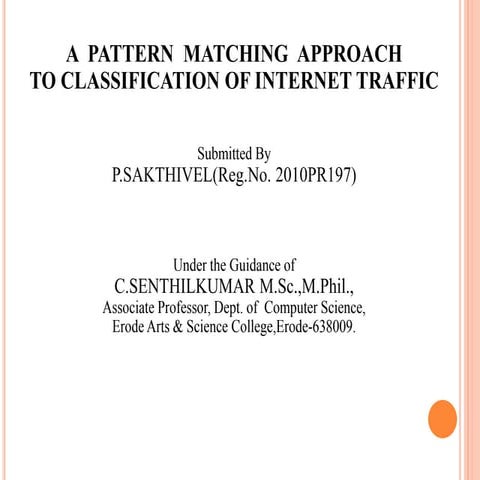 A PATTERN MATCHING APPROACH
TO CLASSIFICATION OF INTERNET TRAFFIC

Submitted By
P.SAKTHIVEL(Reg.No. 2010PR197)

Under the Guidance of
C.SENTHILKUMAR M.Sc.,M.Phil.,
Associate Professor, Dept. of Computer Science,
Erode Arts & Science College,Erode-638009.